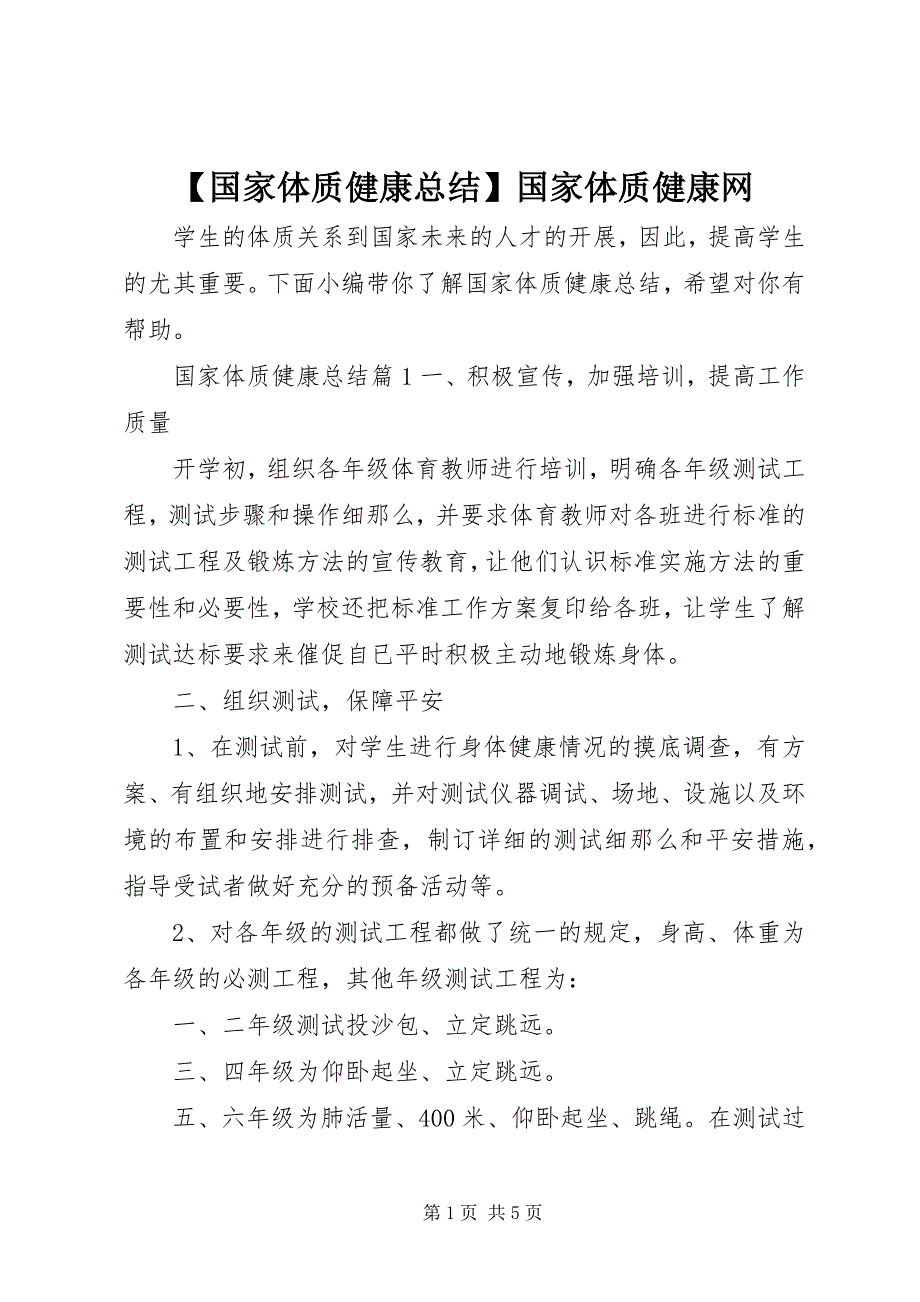 【国家体质健康总结】国家体质健康网

学生的体质关系到国家未来的人才的开展，因此，提高学生的尤其重要。下面小编带你了解国家体质健康总结，希望对你有帮助。

国家体质健康总结篇 1 一、积极宣传，加强培训，提高工作质量

开学初，组织各年级体育教师进行培训，明确各年级测试工程，测试步骤和操作细那么，并要求体育教师对各班进行标准的测试工程及锻炼方法的宣传教育，让他们认识标准实施方法的重要性和必要性，学校还把标准工作方案复印给各班，让学生了解测试达标要求来催促自已平时积极主动地锻炼身体。

二、组织测试，保障平安

1、在测试前，对学生进行身体健康情况的摸底调查，有方案、有组织地安排测试，并对测试仪器调试、场地、设施以及环境的布置和安排进行排查，制订详细的测试细那么和平安措施，指导受试者做好充分的预备活动等。

2、对各年级的测试工程都做了统一的规定，身高、体重为各年级的必测工程，其他年级测试工程为：

一、二年级测试投沙包、立定跳远。

三、四年级为仰卧起坐、立定跳远。

五、六年级为肺活量、400 米、仰卧起坐、跳绳。在测试过

第 1 页 共 5 页